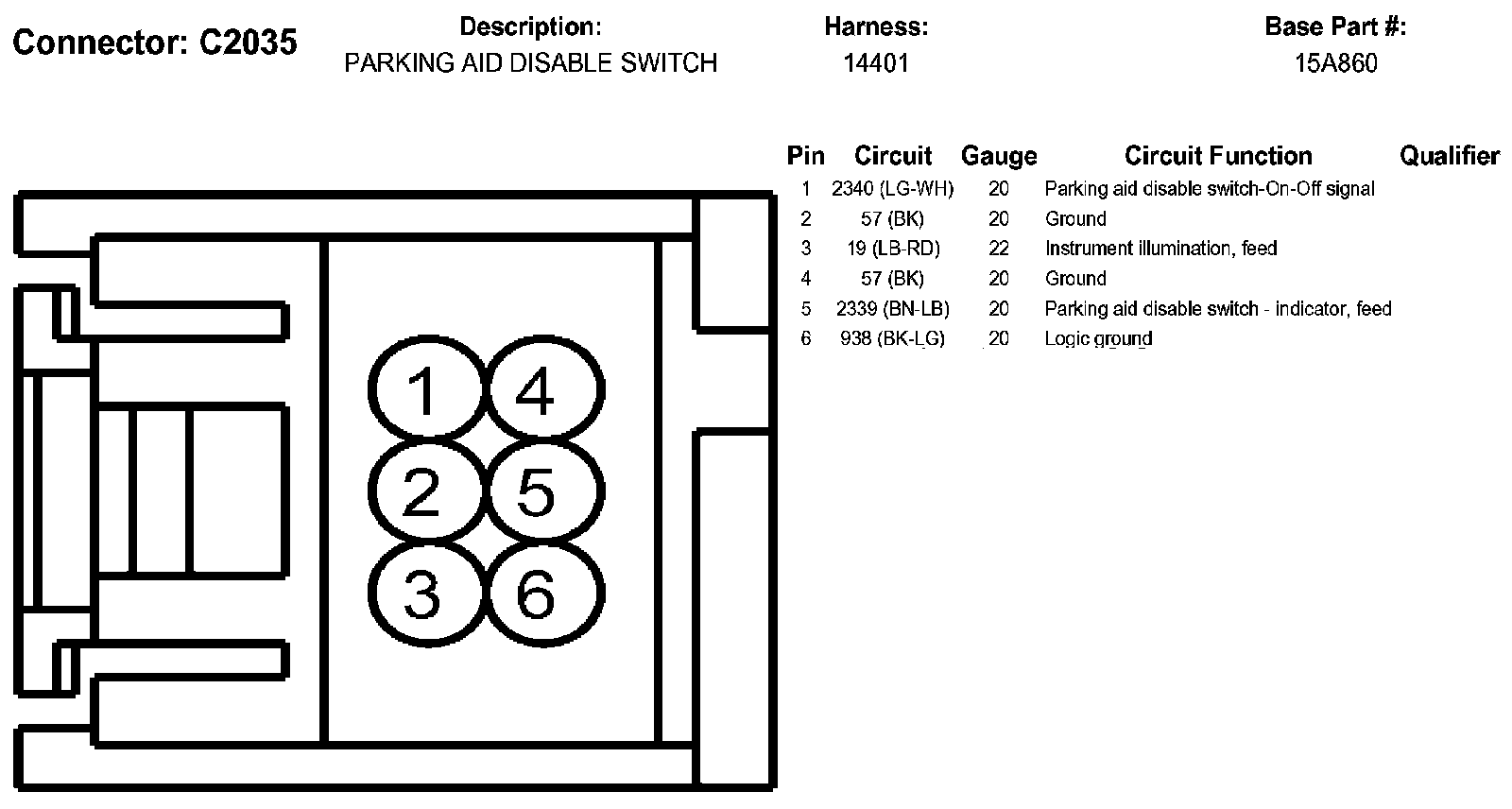 Connector: C2035

Description:
PARKING AID DISABLE SWITCH

Harness:
14401

Base Part #:
15A860

| Pin | Circuit | Gauge | Circuit Function | Qualifier |
|---|---|---|---|---|
| 1 | 2340 (LG-WH) | 20 | Parking aid disable switch-On-Off signal | |
| 2 | 57 (BK) | 20 | Ground | |
| 3 | 19 (LB-RD) | 22 | Instrument illumination, feed | |
| 4 | 57 (BK) | 20 | Ground | |
| 5 | 2339 (BN-LB) | 20 | Parking aid disable switch - indicator, feed | |
| 6 | 938 (BK-LG) | 20 | Logic ground | |

1 4
2 5
3 6